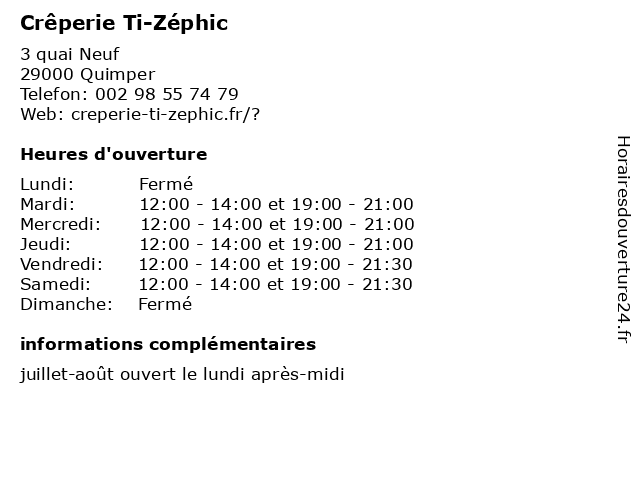 Crêperie Ti-Zéphic

3 quai Neuf
29000 Quimper
Telefon: 002 98 55 74 79
Web: creperie-ti-zephic.fr/?

Heures d'ouverture

Lundi: Fermé
Mardi: 12:00 - 14:00 et 19:00 - 21:00
Mercredi: 12:00 - 14:00 et 19:00 - 21:00
Jeudi: 12:00 - 14:00 et 19:00 - 21:00
Vendredi: 12:00 - 14:00 et 19:00 - 21:30
Samedi: 12:00 - 14:00 et 19:00 - 21:30
Dimanche: Fermé

informations complémentaires

juillet-août ouvert le lundi après-midi

Horairesdouverture24.fr